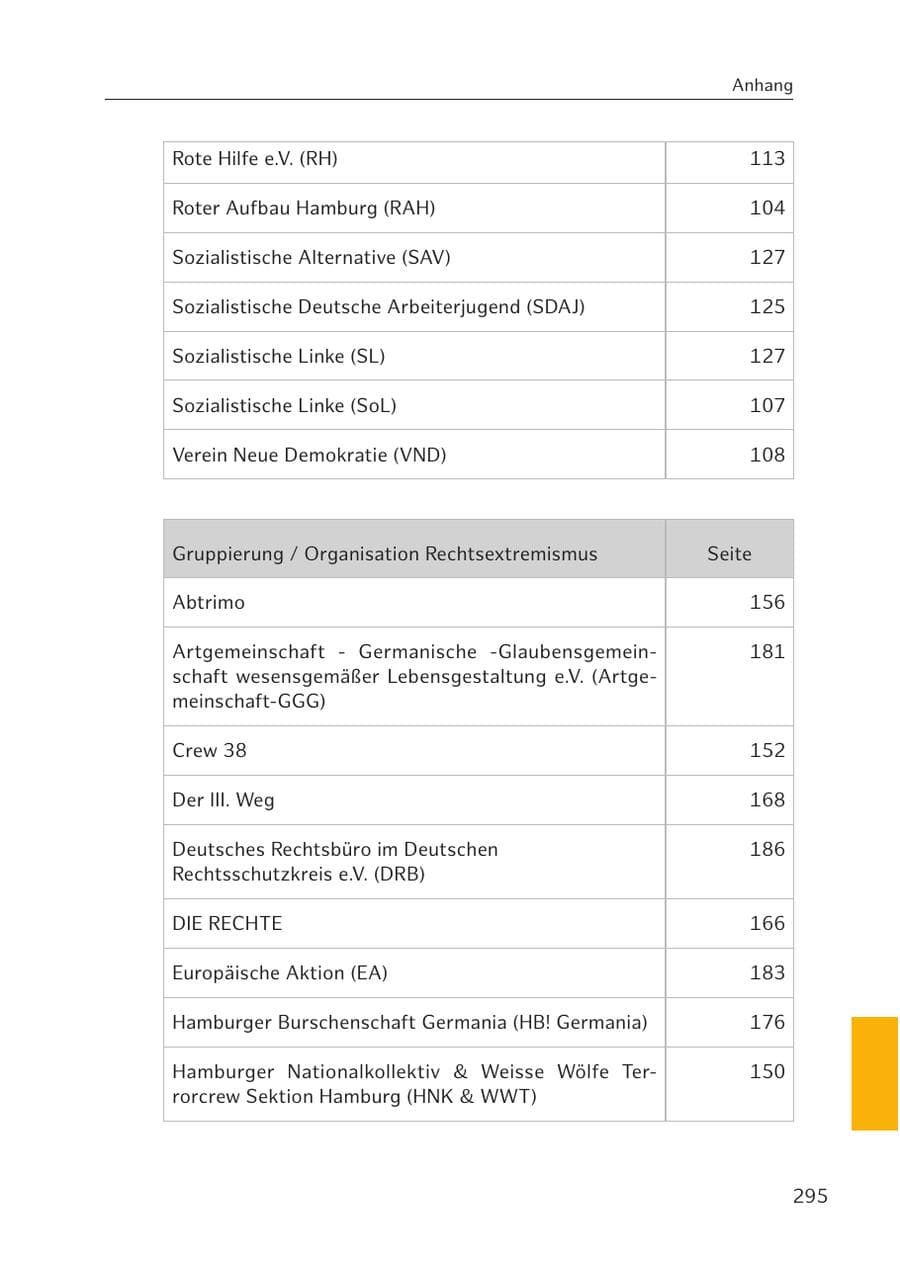 Anhang

| Rote Hilfe e.V. (RH) | 113 |
|---|---|
| Roter Aufbau Hamburg (RAH) | 104 |
| Sozialistische Alternative (SAV) | 127 |
| Sozialistische Deutsche Arbeiterjugend (SDAJ) | 125 |
| Sozialistische Linke (SL) | 127 |
| Sozialistische Linke (SoL) | 107 |
| Verein Neue Demokratie (VND) | 108 |

| Gruppierung / Organisation Rechtsextremismus | Seite |
|---|---|
| Abtrimo | 156 |
| Artgemeinschaft - Germanische -Glaubensgemeinschaft wesensgemäßer Lebensgestaltung e.V. (Artgemeinschaft-GGG) | 181 |
| Crew 38 | 152 |
| Der III. Weg | 168 |
| Deutsches Rechtsbüro im Deutschen Rechtsschutzkreis e.V. (DRB) | 186 |
| DIE RECHTE | 166 |
| Europäische Aktion (EA) | 183 |
| Hamburger Burschenschaft Germania (HB! Germania) | 176 |
| Hamburger Nationalkollektiv & Weisse Wölfe Terrorcrew Sektion Hamburg (HNK & WWT) | 150 |

295